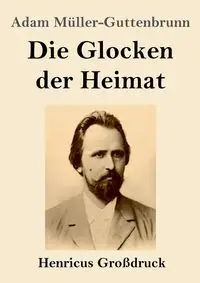 Adam Müller-Guttenbrunn

Die Glocken der Heimat

Henricus Großdruck